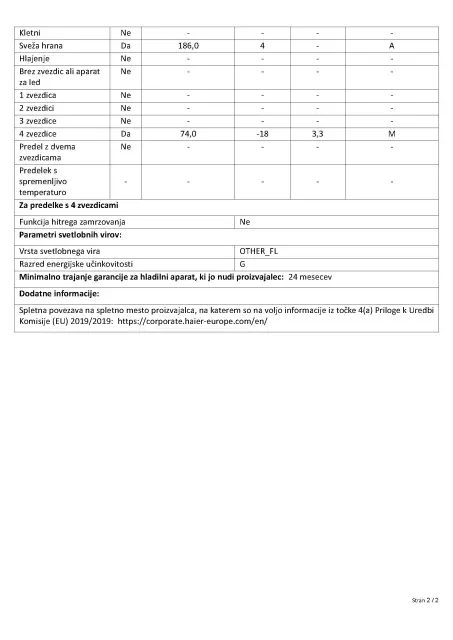 | Kletni | Ne | - | - | - | - |
|---|---|---|---|---|---|
| Sveža hrana | Da | 186,0 | 4 | - | A |
| Hlajenje | Ne | - | - | - | - |
| Brez zvezdic ali aparat za led | Ne | - | - | - | - |
| 1 zvezdica | Ne | - | - | - | - |
| 2 zvezdici | Ne | - | - | - | - |
| 3 zvezdice | Ne | - | - | - | - |
| 4 zvezdice | Da | 74,0 | -18 | 3,3 | M |
| Predel z dvema zvezdicama | Ne | - | - | - | - |
| Predelek s spremenljivo temperaturo | - | - | - | - | - |

**Za predelke s 4 zvezdicami**

| Funkcija hitrega zamrzovanja | Ne |
|---|---|

**Parametri svetlobnih virov:**

| Vrsta svetlobnega vira | OTHER_FL |
|---|---|
| Razred energijske učinkovitosti | G |

**Minimalno trajanje garancije za hladilni aparat, ki jo nudi proizvajalec:** 24 mesecev

**Dodatne informacije:**

Spletna povezava na spletno mesto proizvajalca, na katerem so na voljo informacije iz točke 4(a) Priloge k Uredbi Komisije (EU) 2019/2019: https://corporate.haier-europe.com/en/

Stran 2 / 2